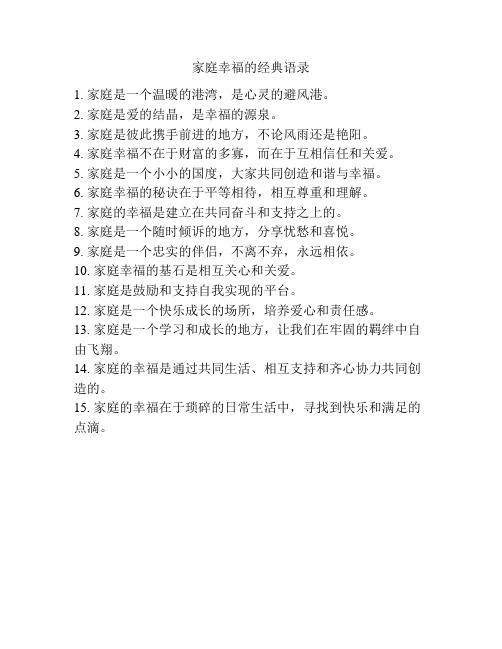 家庭幸福的经典语录

1. 家庭是一个温暖的港湾，是心灵的避风港。

2. 家庭是爱的结晶，是幸福的源泉。

3. 家庭是彼此携手前进的地方，不论风雨还是艳阳。

4. 家庭幸福不在于财富的多寡，而在于互相信任和关爱。

5. 家庭是一个小小的国度，大家共同创造和谐与幸福。

6. 家庭幸福的秘诀在于平等相待，相互尊重和理解。

7. 家庭的幸福是建立在共同奋斗和支持之上的。

8. 家庭是一个随时倾诉的地方，分享忧愁和喜悦。

9. 家庭是一个忠实的伴侣，不离不弃，永远相依。

10. 家庭幸福的基石是相互关心和关爱。

11. 家庭是鼓励和支持自我实现的平台。

12. 家庭是一个快乐成长的场所，培养爱心和责任感。

13. 家庭是一个学习和成长的地方，让我们在牢固的羁绊中自由飞翔。

14. 家庭的幸福是通过共同生活、相互支持和齐心协力共同创造的。

15. 家庭的幸福在于琐碎的日常生活中，寻找到快乐和满足的点滴。